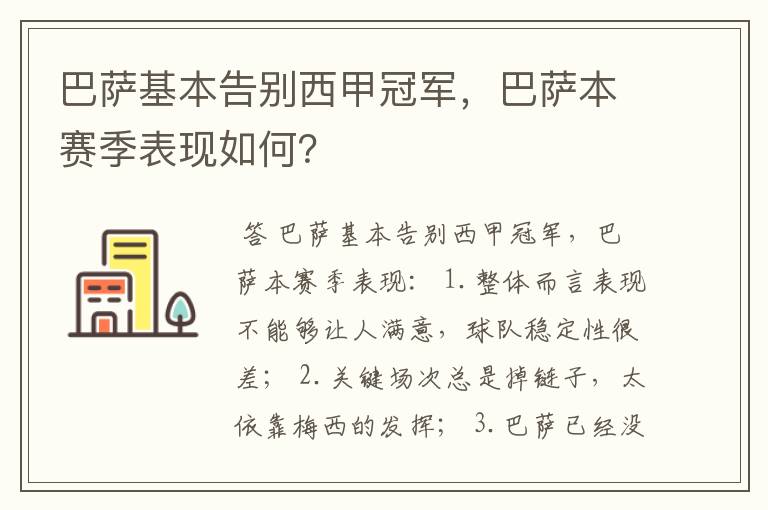 巴萨基本告别西甲冠军，巴萨本赛季表现如何?

答 巴萨基本告别西甲冠军，巴萨本赛季表现： 1. 整体而言表现不能够让人满意，球队稳定性很差； 2. 关键场次总是掉链子，太依靠梅西的发挥； 3. 巴萨已经没